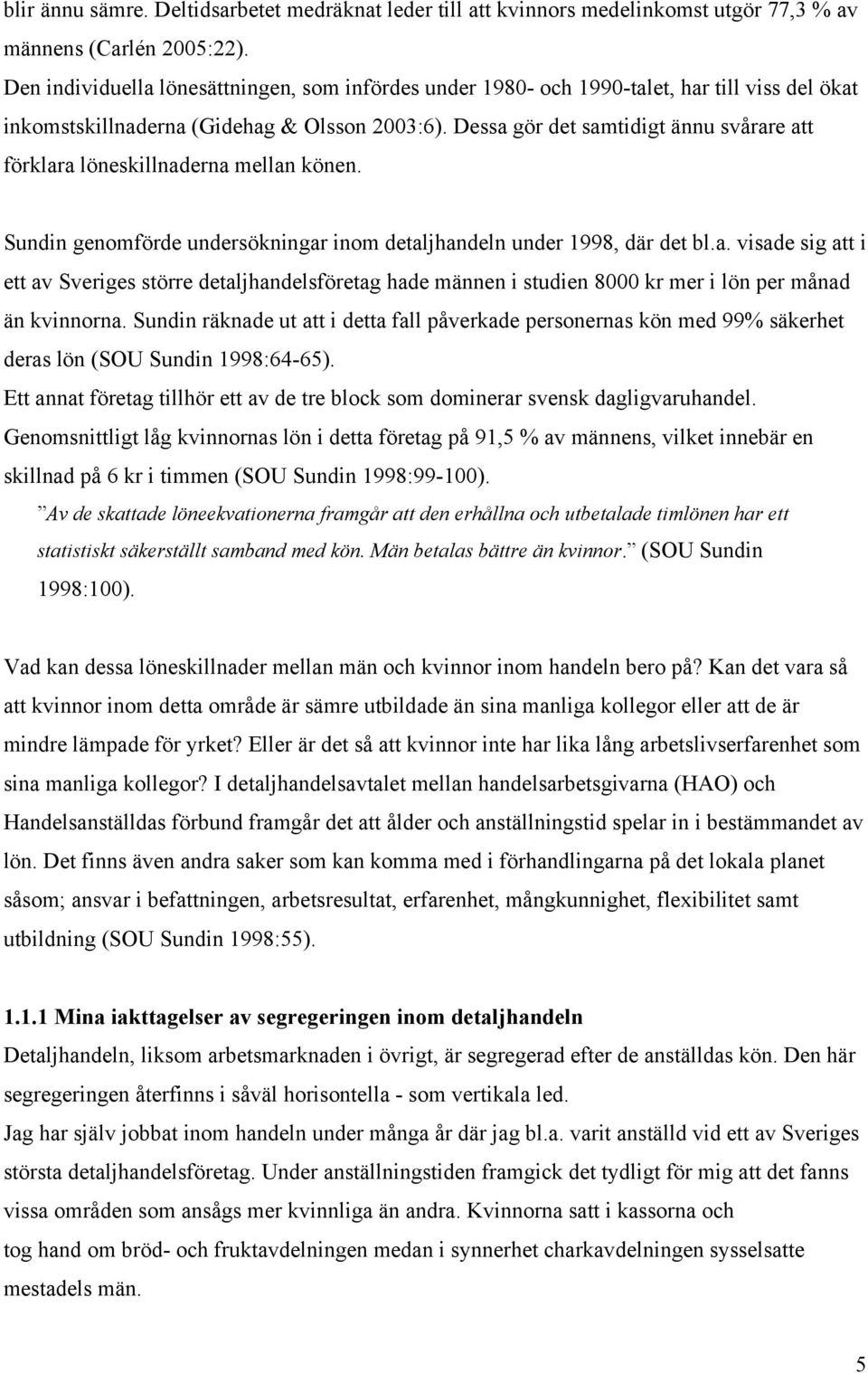 blir ännu sämre. Deltidsarbetet medräknat leder till att kvinnors medelinkomst utgör 77,3 % av männens (Carlén 2005:22).
Den individuella lönesättningen, som infördes under 1980- och 1990-talet, har till viss del ökat inkomstskillnaderna (Gidehag & Olsson 2003:6). Dessa gör det samtidigt ännu svårare att förklara löneskillnaderna mellan könen.

Sundin genomförde undersökningar inom detaljhandeln under 1998, där det bl.a. visade sig att i ett av Sveriges större detaljhandelsföretag hade männen i studien 8000 kr mer i lön per månad än kvinnorna. Sundin räknade ut att i detta fall påverkade personernas kön med 99% säkerhet deras lön (SOU Sundin 1998:64-65).
Ett annat företag tillhör ett av de tre block som dominerar svensk dagligvaruhandel. Genomsnittligt låg kvinnornas lön i detta företag på 91,5 % av männens, vilket innebär en skillnad på 6 kr i timmen (SOU Sundin 1998:99-100).
”Av de skattade löneekvationerna framgår att den erhållna och utbetalade timlönen har ett statistiskt säkerställt samband med kön. Män betalas bättre än kvinnor.” (SOU Sundin 1998:100).

Vad kan dessa löneskillnader mellan män och kvinnor inom handeln bero på? Kan det vara så att kvinnor inom detta område är sämre utbildade än sina manliga kollegor eller att de är mindre lämpade för yrket? Eller är det så att kvinnor inte har lika lång arbetslivserfarenhet som sina manliga kollegor? I detaljhandelsavtalet mellan handelsarbetsgivarna (HAO) och Handelsanställdas förbund framgår det att ålder och anställningstid spelar in i bestämmandet av lön. Det finns även andra saker som kan komma med i förhandlingarna på det lokala planet såsom; ansvar i befattningen, arbetsresultat, erfarenhet, mångkunnighet, flexibilitet samt utbildning (SOU Sundin 1998:55).

1.1.1 Mina iakttagelser av segregeringen inom detaljhandeln
Detaljhandeln, liksom arbetsmarknaden i övrigt, är segregerad efter de anställdas kön. Den här segregeringen återfinns i såväl horisontella - som vertikala led.
Jag har själv jobbat inom handeln under många år där jag bl.a. varit anställd vid ett av Sveriges största detaljhandelsföretag. Under anställningstiden framgick det tydligt för mig att det fanns vissa områden som ansågs mer kvinnliga än andra. Kvinnorna satt i kassorna och tog hand om bröd- och fruktavdelningen medan i synnerhet charkavdelningen sysselsatte mestadels män.

5